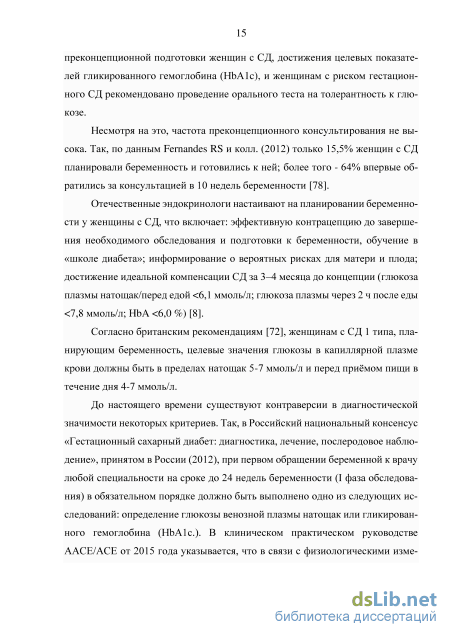 15

преконцепционной подготовки женщин с СД, достижения целевых показателей гликированного гемоглобина (HbA1c), и женщинам с риском гестационного СД рекомендовано проведение орального теста на толерантность к глюкозе.

Несмотря на это, частота преконцепционного консультирования не высока. Так, по данным Fernandes RS и колл. (2012) только 15,5% женщин с СД планировали беременность и готовились к ней; более того - 64% впервые обратились за консультацией в 10 недель беременности [78].

Отечественные эндокринологи настаивают на планировании беременности у женщины с СД, что включает: эффективную контрацепцию до завершения необходимого обследования и подготовки к беременности, обучение в «школе диабета»; информирование о вероятных рисках для матери и плода; достижение идеальной компенсации СД за 3–4 месяца до концепции (глюкоза плазмы натощак/перед едой <6,1 ммоль/л; глюкоза плазмы через 2 ч после еды <7,8 ммоль/л; HbA <6,0 %) [8].

Согласно британским рекомендациям [72], женщинам с СД 1 типа, планирующим беременность, целевые значения глюкозы в капиллярной плазме крови должны быть в пределах натощак 5-7 ммоль/л и перед приёмом пищи в течение дня 4-7 ммоль/л.

До настоящего времени существуют контраверсии в диагностической значимости некоторых критериев. Так, в Российский национальный консенсус «Гестационный сахарный диабет: диагностика, лечение, послеродовое наблюдение», принятом в России (2012), при первом обращении беременной к врачу любой специальности на сроке до 24 недель беременности (I фаза обследования) в обязательном порядке должно быть выполнено одно из следующих исследований: определение глюкозы венозной плазмы натощак или гликированного гемоглобина (HbA1c.). В клиническом практическом руководстве AACE/ACE от 2015 года указывается, что в связи с физиологическими изме-

dsLib.net
библиотека диссертаций